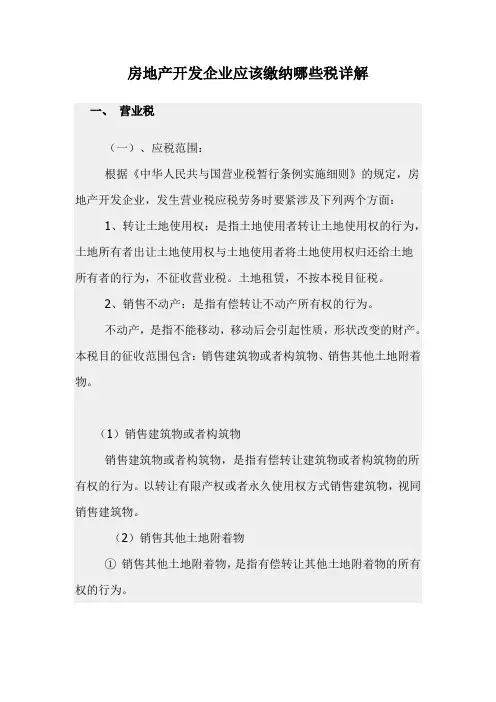 房地产开发企业应该缴纳哪些税详解

一、 营业税

（一）、应税范围：

根据《中华人民共与国营业税暂行条例实施细则》的规定，房地产开发企业，发生营业税应税劳务时要紧涉及下列两个方面：

1、转让土地使用权：是指土地使用者转让土地使用权的行为，土地所有者出让土地使用权与土地使用者将土地使用权归还给土地所有者的行为，不征收营业税。土地租赁，不按本税目征税。

2、销售不动产：是指有偿转让不动产所有权的行为。

不动产，是指不能移动，移动后会引起性质，形状改变的财产。本税目的征收范围包含：销售建筑物或者构筑物、销售其他土地附着物。

（1）销售建筑物或者构筑物

销售建筑物或者构筑物，是指有偿转让建筑物或者构筑物的所有权的行为。以转让有限产权或者永久使用权方式销售建筑物，视同销售建筑物。

（2）销售其他土地附着物

① 销售其他土地附着物，是指有偿转让其他土地附着物的所有权的行为。